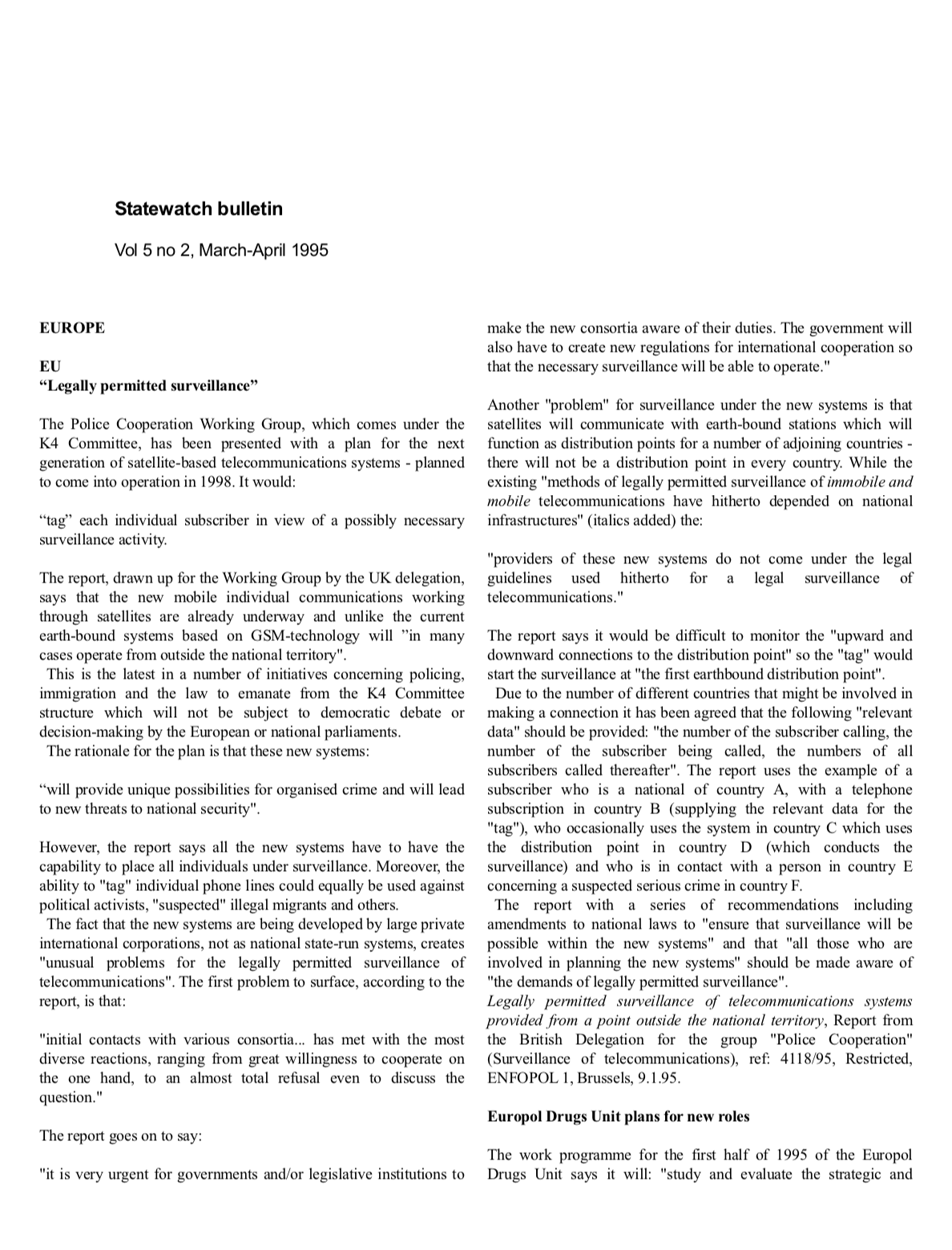 Statewatch bulletin

Vol 5 no 2, March-April 1995

EUROPE

EU
“Legally permitted surveillance”

The Police Cooperation Working Group, which comes under the K4 Committee, has been presented with a plan for the next generation of satellite-based telecommunications systems - planned to come into operation in 1998. It would:

“tag” each individual subscriber in view of a possibly necessary surveillance activity.

The report, drawn up for the Working Group by the UK delegation, says that the new mobile individual communications working through satellites are already underway and unlike the current earth-bound systems based on GSM-technology will ”in many cases operate from outside the national territory".
This is the latest in a number of initiatives concerning policing, immigration and the law to emanate from the K4 Committee structure which will not be subject to democratic debate or decision-making by the European or national parliaments.
The rationale for the plan is that these new systems:

“will provide unique possibilities for organised crime and will lead to new threats to national security".

However, the report says all the new systems have to have the capability to place all individuals under surveillance. Moreover, the ability to "tag" individual phone lines could equally be used against political activists, "suspected" illegal migrants and others.
The fact that the new systems are being developed by large private international corporations, not as national state-run systems, creates "unusual problems for the legally permitted surveillance of telecommunications". The first problem to surface, according to the report, is that:

"initial contacts with various consortia... has met with the most diverse reactions, ranging from great willingness to cooperate on the one hand, to an almost total refusal even to discuss the question."

The report goes on to say:

"it is very urgent for governments and/or legislative institutions to make the new consortia aware of their duties. The government will also have to create new regulations for international cooperation so that the necessary surveillance will be able to operate."

Another "problem" for surveillance under the new systems is that satellites will communicate with earth-bound stations which will function as distribution points for a number of adjoining countries - there will not be a distribution point in every country. While the existing "methods of legally permitted surveillance of immobile and mobile telecommunications have hitherto depended on national infrastructures" (italics added) the:

"providers of these new systems do not come under the legal guidelines used hitherto for a legal surveillance of telecommunications."

The report says it would be difficult to monitor the "upward and downward connections to the distribution point" so the "tag" would start the surveillance at "the first earthbound distribution point".
Due to the number of different countries that might be involved in making a connection it has been agreed that the following "relevant data" should be provided: "the number of the subscriber calling, the number of the subscriber being called, the numbers of all subscribers called thereafter". The report uses the example of a subscriber who is a national of country A, with a telephone subscription in country B (supplying the relevant data for the "tag"), who occasionally uses the system in country C which uses the distribution point in country D (which conducts the surveillance) and who is in contact with a person in country E concerning a suspected serious crime in country F.
The report with a series of recommendations including amendments to national laws to "ensure that surveillance will be possible within the new systems" and that "all those who are involved in planning the new systems" should be made aware of "the demands of legally permitted surveillance".
Legally permitted surveillance of telecommunications systems provided from a point outside the national territory, Report from the British Delegation for the group "Police Cooperation" (Surveillance of telecommunications), ref: 4118/95, Restricted, ENFOPOL 1, Brussels, 9.1.95.

Europol Drugs Unit plans for new roles

The work programme for the first half of 1995 of the Europol Drugs Unit says it will: "study and evaluate the strategic and